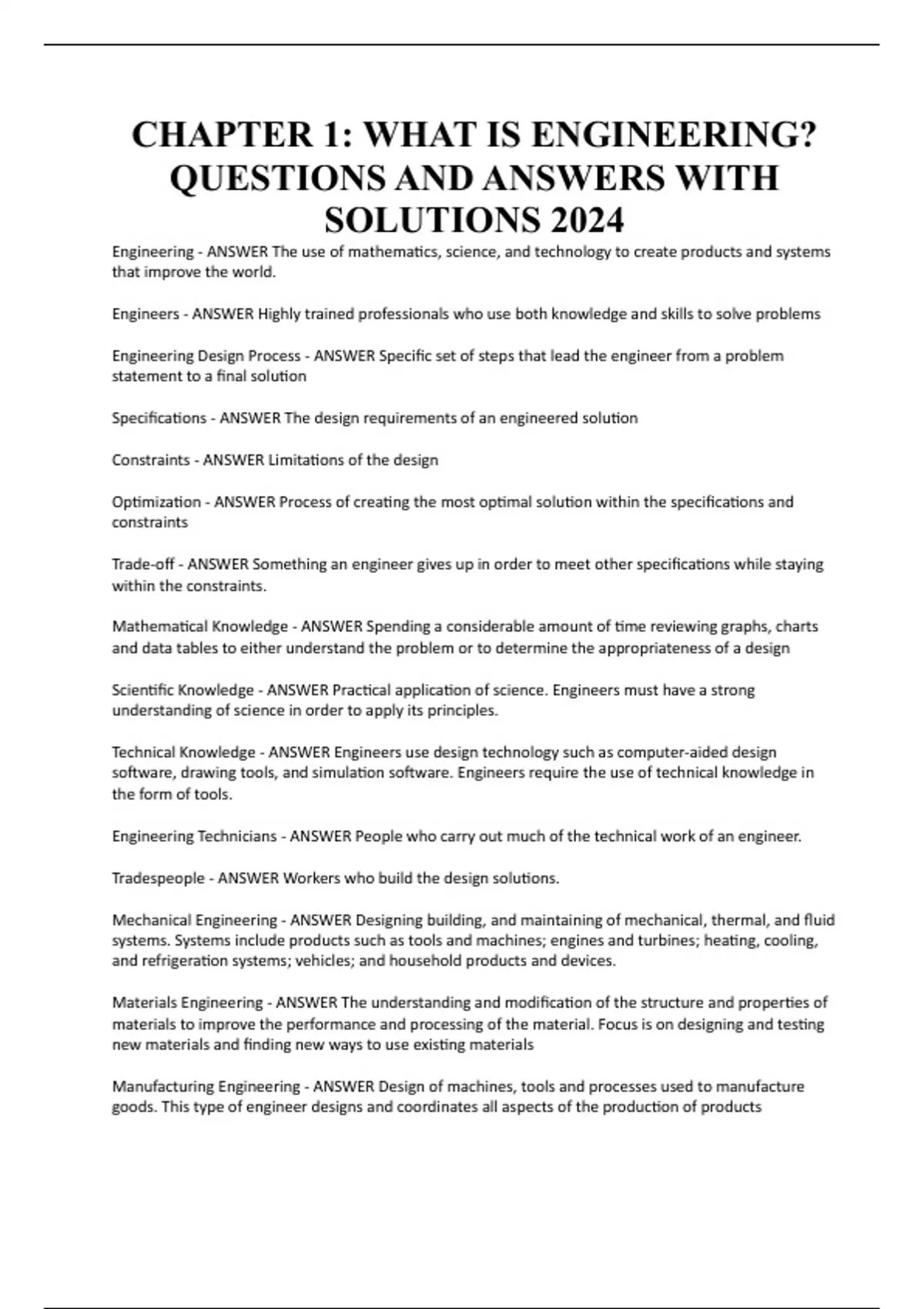 CHAPTER 1: WHAT IS ENGINEERING? QUESTIONS AND ANSWERS WITH SOLUTIONS 2024

Engineering - ANSWER The use of mathematics, science, and technology to create products and systems that improve the world.

Engineers - ANSWER Highly trained professionals who use both knowledge and skills to solve problems

Engineering Design Process - ANSWER Specific set of steps that lead the engineer from a problem statement to a final solution

Specifications - ANSWER The design requirements of an engineered solution

Constraints - ANSWER Limitations of the design

Optimization - ANSWER Process of creating the most optimal solution within the specifications and constraints

Trade-off - ANSWER Something an engineer gives up in order to meet other specifications while staying within the constraints.

Mathematical Knowledge - ANSWER Spending a considerable amount of time reviewing graphs, charts and data tables to either understand the problem or to determine the appropriateness of a design

Scientific Knowledge - ANSWER Practical application of science. Engineers must have a strong understanding of science in order to apply its principles.

Technical Knowledge - ANSWER Engineers use design technology such as computer-aided design software, drawing tools, and simulation software. Engineers require the use of technical knowledge in the form of tools.

Engineering Technicians - ANSWER People who carry out much of the technical work of an engineer.

Tradespeople - ANSWER Workers who build the design solutions.

Mechanical Engineering - ANSWER Designing building, and maintaining of mechanical, thermal, and fluid systems. Systems include products such as tools and machines; engines and turbines; heating, cooling, and refrigeration systems; vehicles; and household products and devices.

Materials Engineering - ANSWER The understanding and modification of the structure and properties of materials to improve the performance and processing of the material. Focus is on designing and testing new materials and finding new ways to use existing materials

Manufacturing Engineering - ANSWER Design of machines, tools and processes used to manufacture goods. This type of engineer designs and coordinates all aspects of the production of products